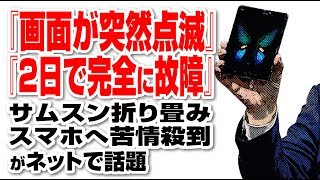 『画面が突然点滅』
『2日で完全に故障』
サムスン折り畳み
スマホへ苦情殺到
がネットで話題